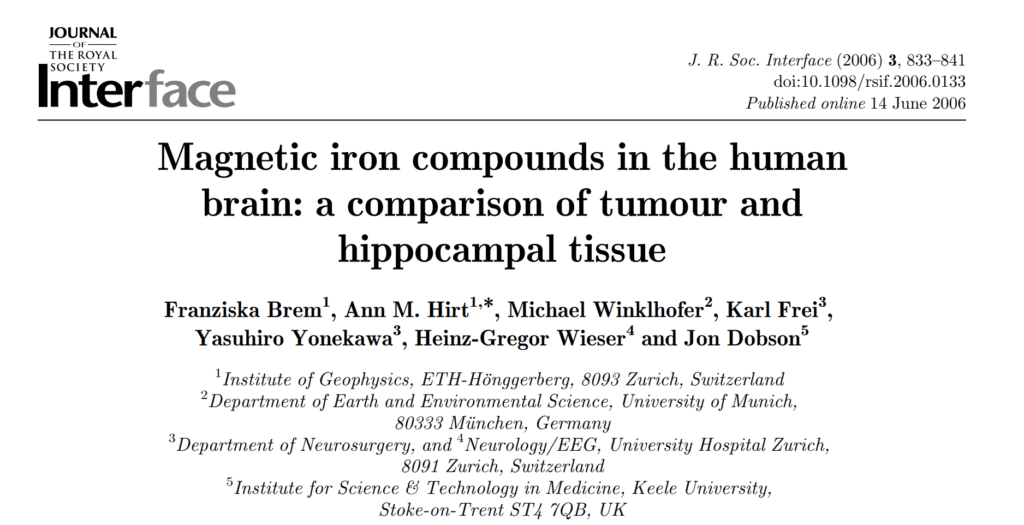 JOURNAL
OF
THE ROYAL
SOCIETY
Interface

J. R. Soc. Interface (2006) 3, 833–841
doi:10.1098/rsif.2006.0133
Published online 14 June 2006

Magnetic iron compounds in the human brain: a comparison of tumour and hippocampal tissue

Franziska Brem$^{1}$, Ann M. Hirt$^{1,*}$, Michael Winklhofer$^{2}$, Karl Frei$^{3}$, Yasuhiro Yonekawa$^{3}$, Heinz-Gregor Wieser$^{4}$ and Jon Dobson$^{5}$

$^{1}$Institute of Geophysics, ETH-Hönggerberg, 8093 Zurich, Switzerland
$^{2}$Department of Earth and Environmental Science, University of Munich, 80333 München, Germany
$^{3}$Department of Neurosurgery, and $^{4}$Neurology/EEG, University Hospital Zurich, 8091 Zurich, Switzerland
$^{5}$Institute for Science & Technology in Medicine, Keele University, Stoke-on-Trent ST4 7QB, UK